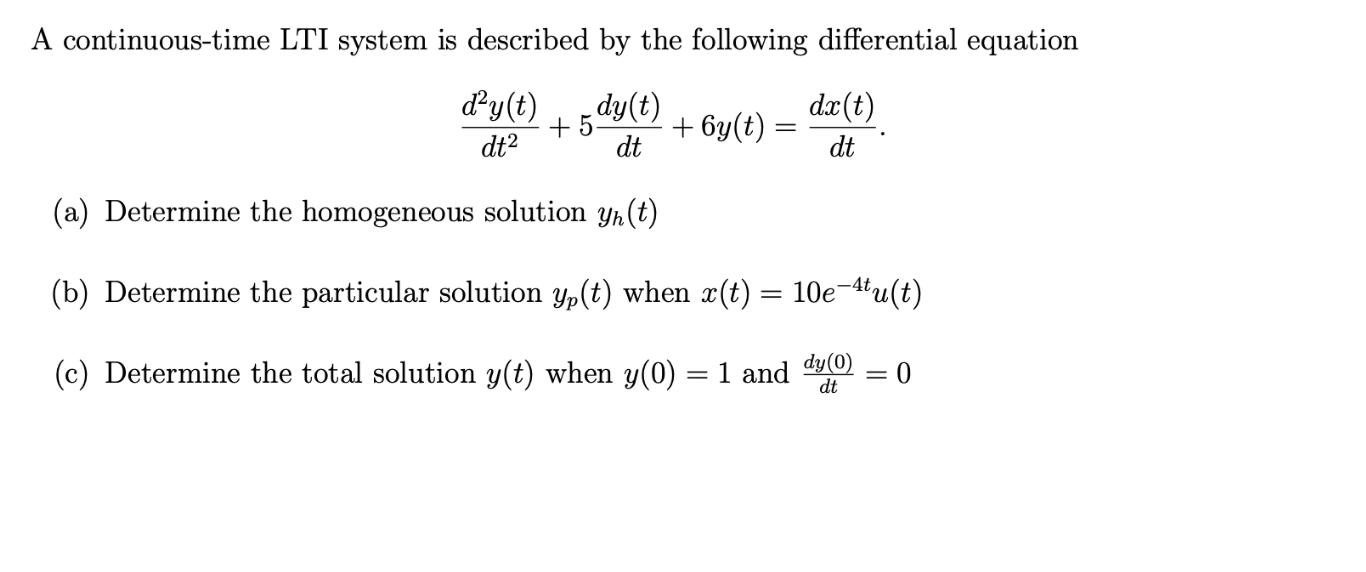 A continuous-time LTI system is described by the following differential equation

$$\frac{d^2y(t)}{dt^2} + 5\frac{dy(t)}{dt} + 6y(t) = \frac{dx(t)}{dt}.$$

(a) Determine the homogeneous solution $y_h(t)$

(b) Determine the particular solution $y_p(t)$ when $x(t) = 10e^{-4t}u(t)$

(c) Determine the total solution $y(t)$ when $y(0) = 1$ and $\frac{dy(0)}{dt} = 0$